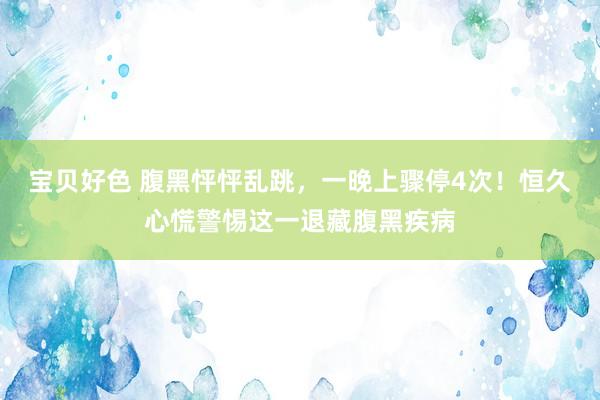 宝贝好色 腹黑怦怦乱跳，一晚上骤停4次！恒久心慌警惕这一退藏腹黑疾病